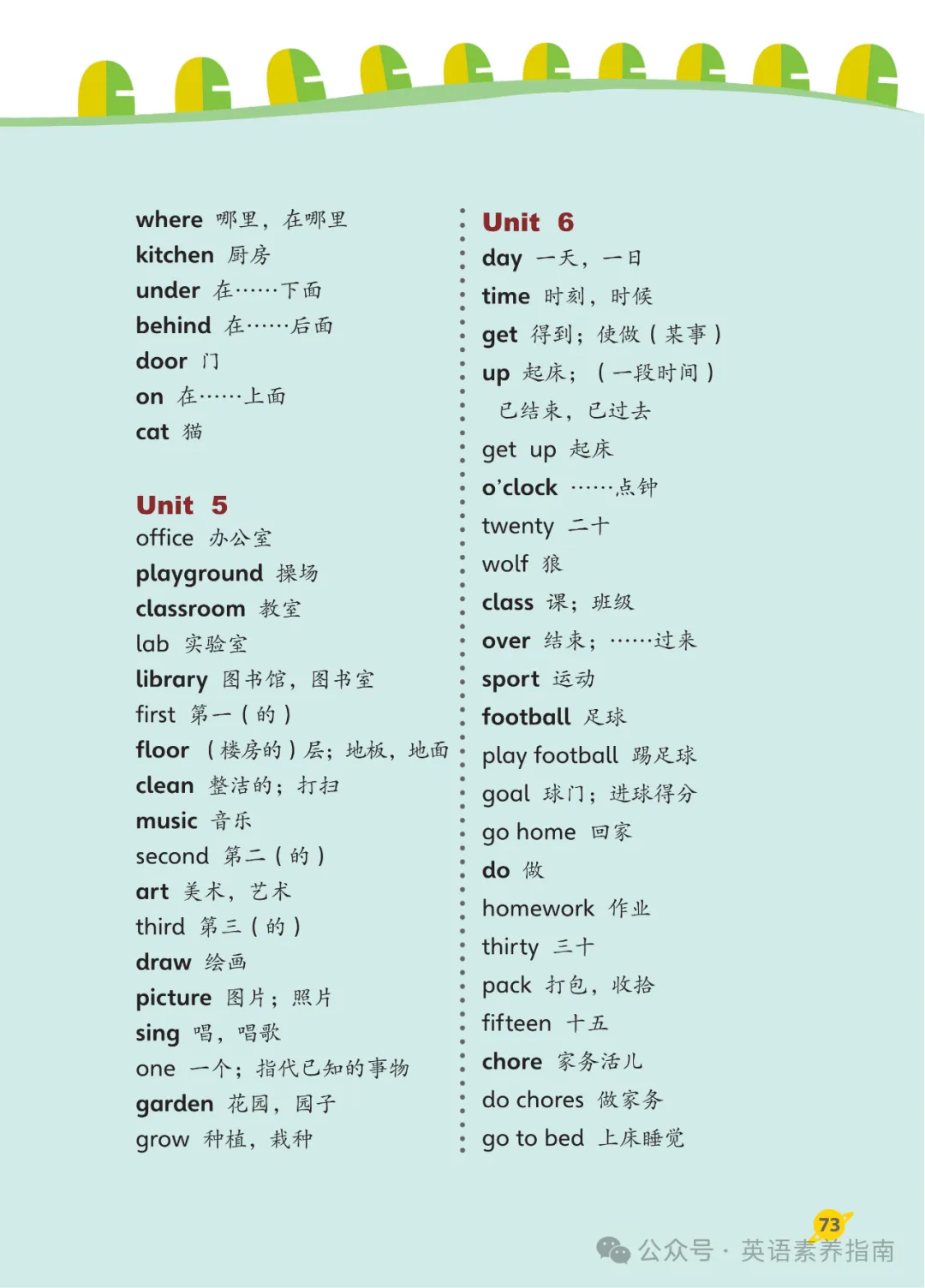 where 哪里，在哪里
kitchen 厨房
under 在……下面
behind 在……后面
door 门
on 在……上面
cat 猫

Unit 5
office 办公室
playground 操场
classroom 教室
lab 实验室
library 图书馆，图书室
first 第一（的）
floor （楼房的）层；地板，地面
clean 整洁的；打扫
music 音乐
second 第二（的）
art 美术，艺术
third 第三（的）
draw 绘画
picture 图片；照片
sing 唱，唱歌
one 一个；指代已知的事物
garden 花园，园子
grow 种植，栽种

Unit 6
day 一天，一日
time 时刻，时候
get 得到；使做（某事）
up 起床；（一段时间）已结束，已过去
get up 起床
o'clock ……点钟
twenty 二十
wolf 狼
class 课；班级
over 结束；……过来
sport 运动
football 足球
play football 踢足球
goal 球门；进球得分
go home 回家
do 做
homework 作业
thirty 三十
pack 打包，收拾
fifteen 十五
chore 家务活儿
do chores 做家务
go to bed 上床睡觉

73
公众号 · 英语素养指南